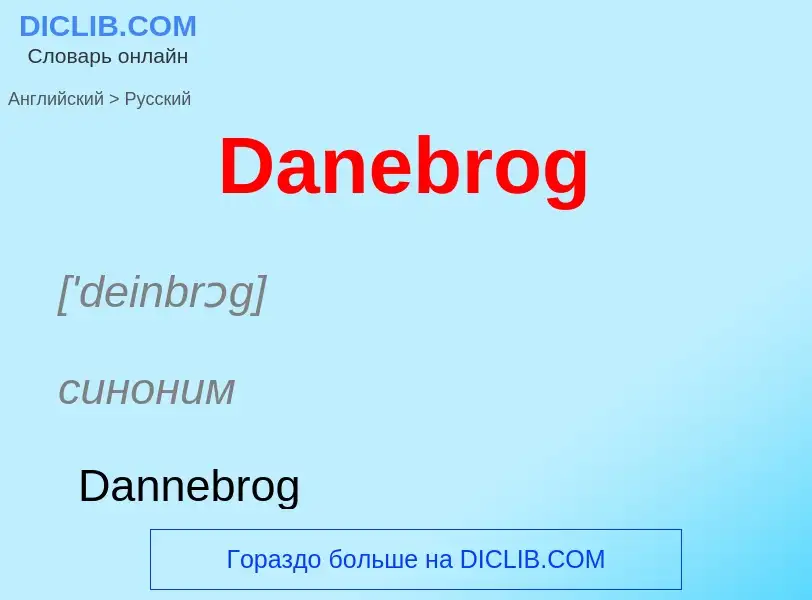 DICLIB.COM
Словарь онлайн

Английский > Русский

Danebrog

['deinbrɔg]

синоним

Dannebrog

Гораздо больше на DICLIB.COM